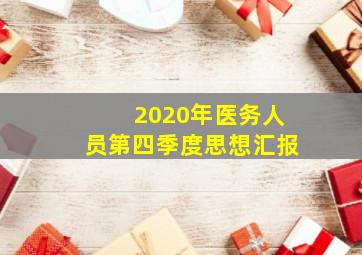 2020年医务人员第四季度思想汇报